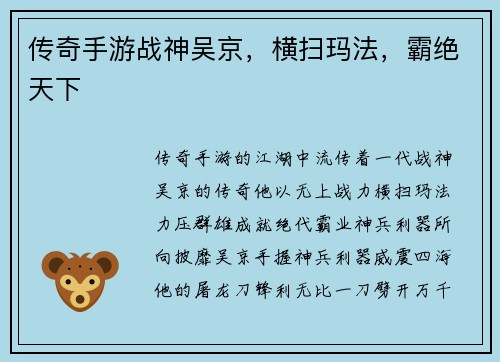 传奇手游战神吴京，横扫玛法，霸绝天下

传奇手游的江湖中流传着一代战神吴京的传奇他以无上战力横扫玛法力压群雄成就绝代霸业神兵利器所向披靡吴京手握神兵利器威震四海他的屠龙刀锋利无比一刀劈开万千